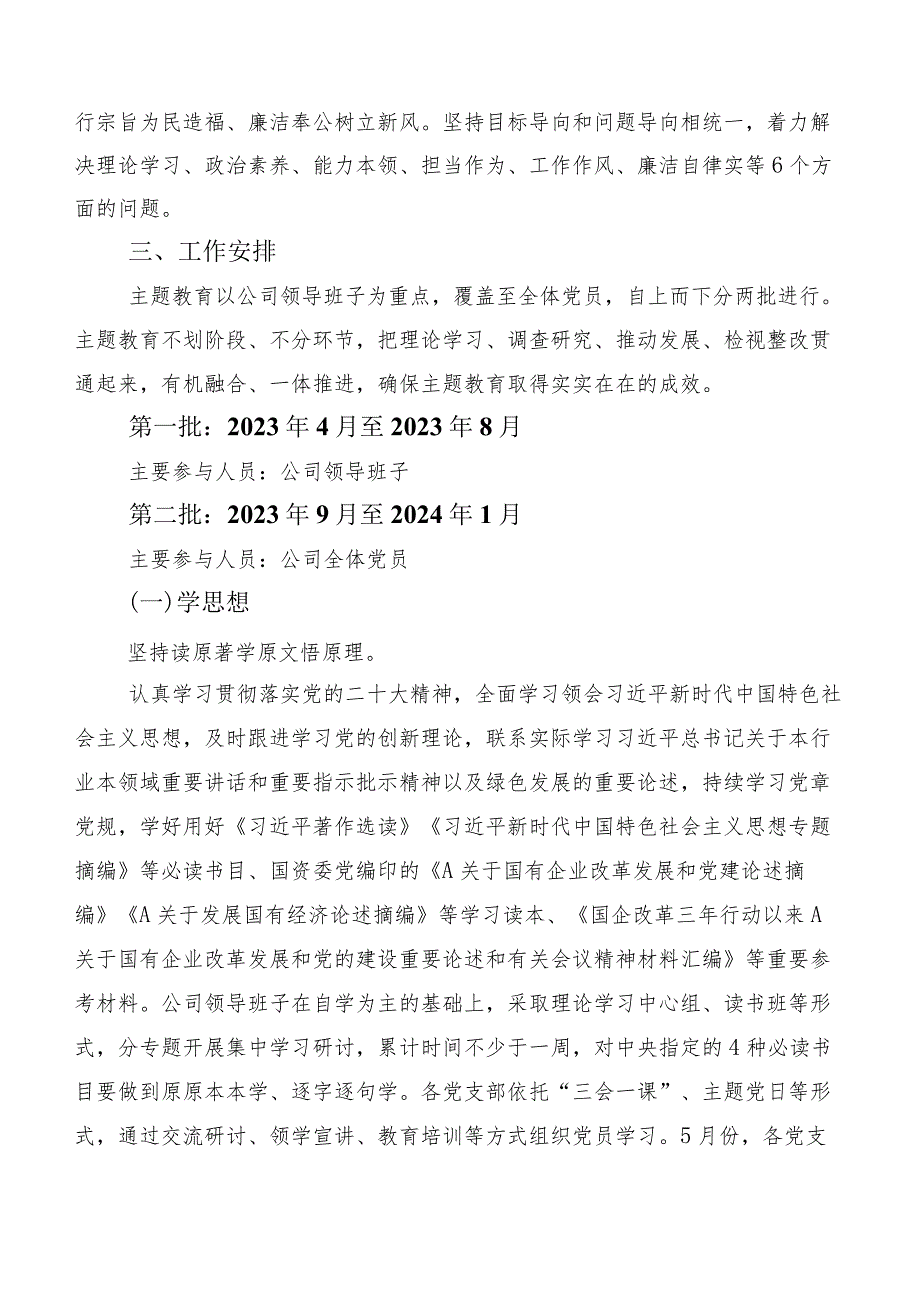 行宗旨为民造福、廉洁奉公树立新风。坚持目标导向和问题导向相统一，着力解决理论学习、政治素养、能力本领、担当作为、工作作风、廉洁自律实等6个方面的问题。

三、工作安排

主题教育以公司领导班子为重点，覆盖至全体党员，自上而下分两批进行。主题教育不划阶段、不分环节，把理论学习、调查研究、推动发展、检视整改贯通起来，有机融合、一体推进，确保主题教育取得实实在在的成效。

第一批：2023年4月至2023年8月

主要参与人员：公司领导班子

第二批：2023年9月至2024年1月

主要参与人员：公司全体党员

(一)学思想

坚持读原著学原文悟原理。

认真学习贯彻落实党的二十大精神，全面学习领会习近平新时代中国特色社会主义思想，及时跟进学习党的创新理论，联系实际学习习近平总书记关于本行业本领域重要讲话和重要指示批示精神以及绿色发展的重要论述，持续学习党章党规，学好用好《习近平著作选读》《习近平新时代中国特色社会主义思想专题摘编》等必读书目、国资委党编印的《A关于国有企业改革发展和党建论述摘编》《A关于发展国有经济论述摘编》等学习读本、《国企改革三年行动以来A关于国有企业改革发展和党的建设重要论述和有关会议精神材料汇编》等重要参考材料。公司领导班子在自学为主的基础上，采取理论学习中心组、读书班等形式，分专题开展集中学习研讨，累计时间不少于一周，对中央指定的4种必读书目要做到原原本本学、逐字逐句学。各党支部依托“三会一课”、主题党日等形式，通过交流研讨、领学宣讲、教育培训等方式组织党员学习。5月份，各党支